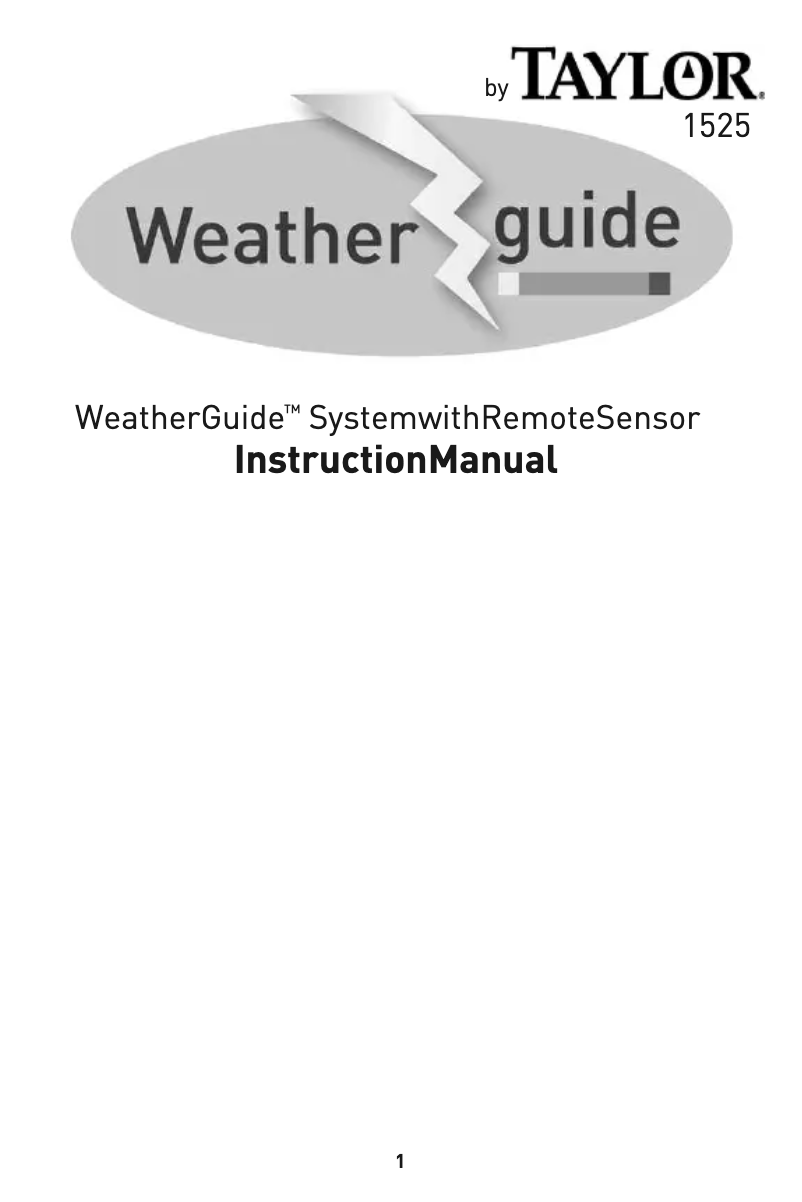 by TAYLOR®
1525

Weather guide

WeatherGuide™ SystemwithRemoteSensor
InstructionManual

1